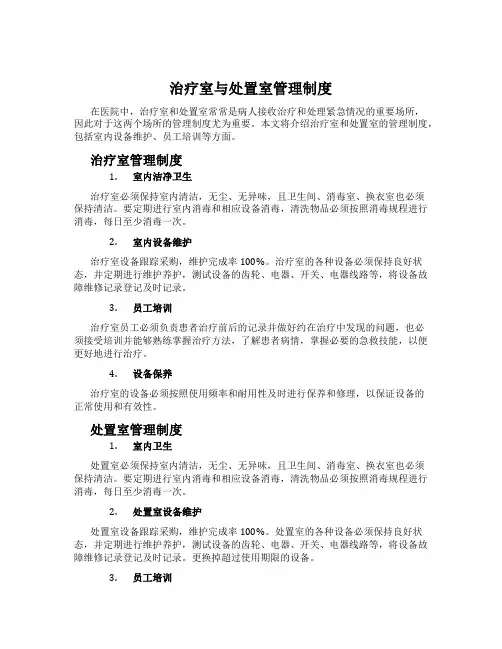 治疗室与处置室管理制度

在医院中，治疗室和处置室常常是病人接收治疗和处理紧急情况的重要场所，因此对于这两个场所的管理制度尤为重要。本文将介绍治疗室和处置室的管理制度，包括室内设备维护、员工培训等方面。

治疗室管理制度

1. 室内洁净卫生

治疗室必须保持室内清洁，无尘、无异味，且卫生间、消毒室、换衣室也必须保持清洁。要定期进行室内消毒和相应设备消毒，清洗物品必须按照消毒规程进行消毒，每日至少消毒一次。

2. 室内设备维护

治疗室设备跟踪采购，维护完成率 100%。治疗室的各种设备必须保持良好状态，并定期进行维护养护，测试设备的齿轮、电器、开关、电器线路等，将设备故障维修记录登记及时记录。

3. 员工培训

治疗室员工必须负责患者治疗前后的记录并做好约在治疗中发现的问题，也必须接受培训并能够熟练掌握治疗方法，了解患者病情，掌握必要的急救技能，以便更好地进行治疗。

4. 设备保养

治疗室的设备必须按照使用频率和耐用性及时进行保养和修理，以保证设备的正常使用和有效性。

处置室管理制度

1. 室内卫生

处置室必须保持室内清洁，无尘、无异味，且卫生间、消毒室、换衣室也必须保持清洁。要定期进行室内消毒和相应设备消毒，清洗物品必须按照消毒规程进行消毒，每日至少消毒一次。

2. 处置室设备维护

处置室设备跟踪采购，维护完成率 100%。处置室的各种设备必须保持良好状态，并定期进行维护养护，测试设备的齿轮、电器、开关、电器线路等，将设备故障维修记录登记及时记录。更换掉超过使用期限的设备。

3. 员工培训